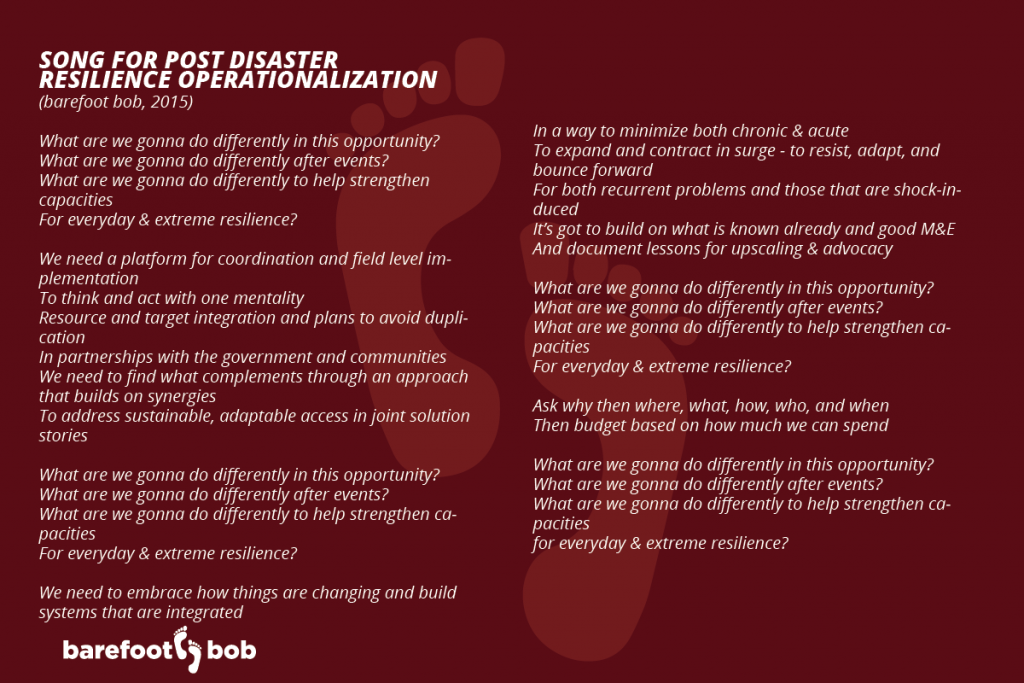 SONG FOR POST DISASTER RESILIENCE OPERATIONALIZATION
(barefoot bob, 2015)

What are we gonna do differently in this opportunity?
What are we gonna do differently after events?
What are we gonna do differently to help strengthen capacities
For everyday & extreme resilience?

We need a platform for coordination and field level implementation
To think and act with one mentality
Resource and target integration and plans to avoid duplication
In partnerships with the government and communities
We need to find what complements through an approach that builds on synergies
To address sustainable, adaptable access in joint solution stories

What are we gonna do differently in this opportunity?
What are we gonna do differently after events?
What are we gonna do differently to help strengthen capacities
For everyday & extreme resilience?

We need to embrace how things are changing and build systems that are integrated

In a way to minimize both chronic & acute
To expand and contract in surge - to resist, adapt, and bounce forward
For both recurrent problems and those that are shock-induced
It's got to build on what is known already and good M&E
And document lessons for upscaling & advocacy

What are we gonna do differently in this opportunity?
What are we gonna do differently after events?
What are we gonna do differently to help strengthen capacities
For everyday & extreme resilience?

Ask why then where, what, how, who, and when
Then budget based on how much we can spend

What are we gonna do differently in this opportunity?
What are we gonna do differently after events?
What are we gonna do differently to help strengthen capacities
for everyday & extreme resilience?

barefoot bob